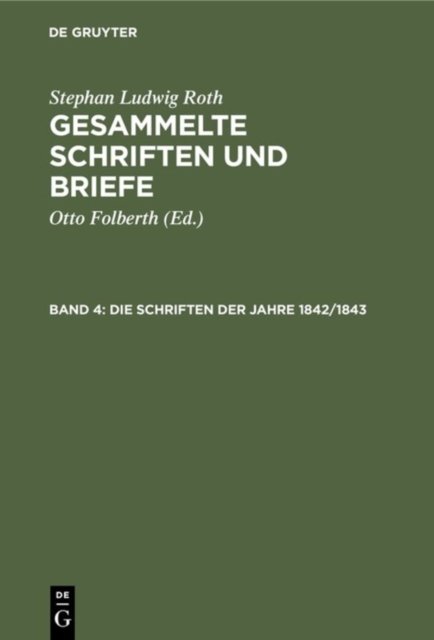 DE GRUYTER

Stephan Ludwig Roth

GESAMMELTE SCHRIFTEN UND BRIEFE

Otto Folberth (Ed.)

BAND 4: DIE SCHRIFTEN DER JAHRE 1842/1843

DE G